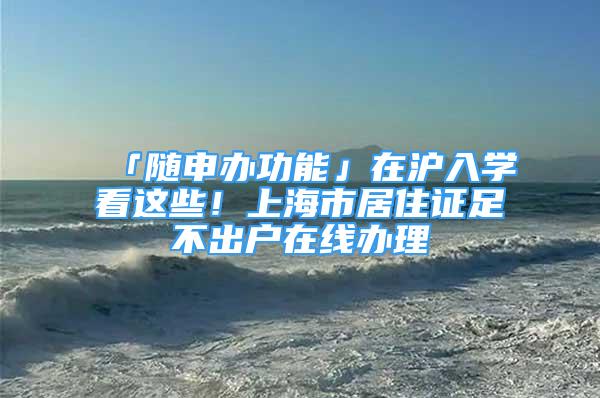 「随申办功能」在沪入学看这些！上海市居住证足不出户在线办理